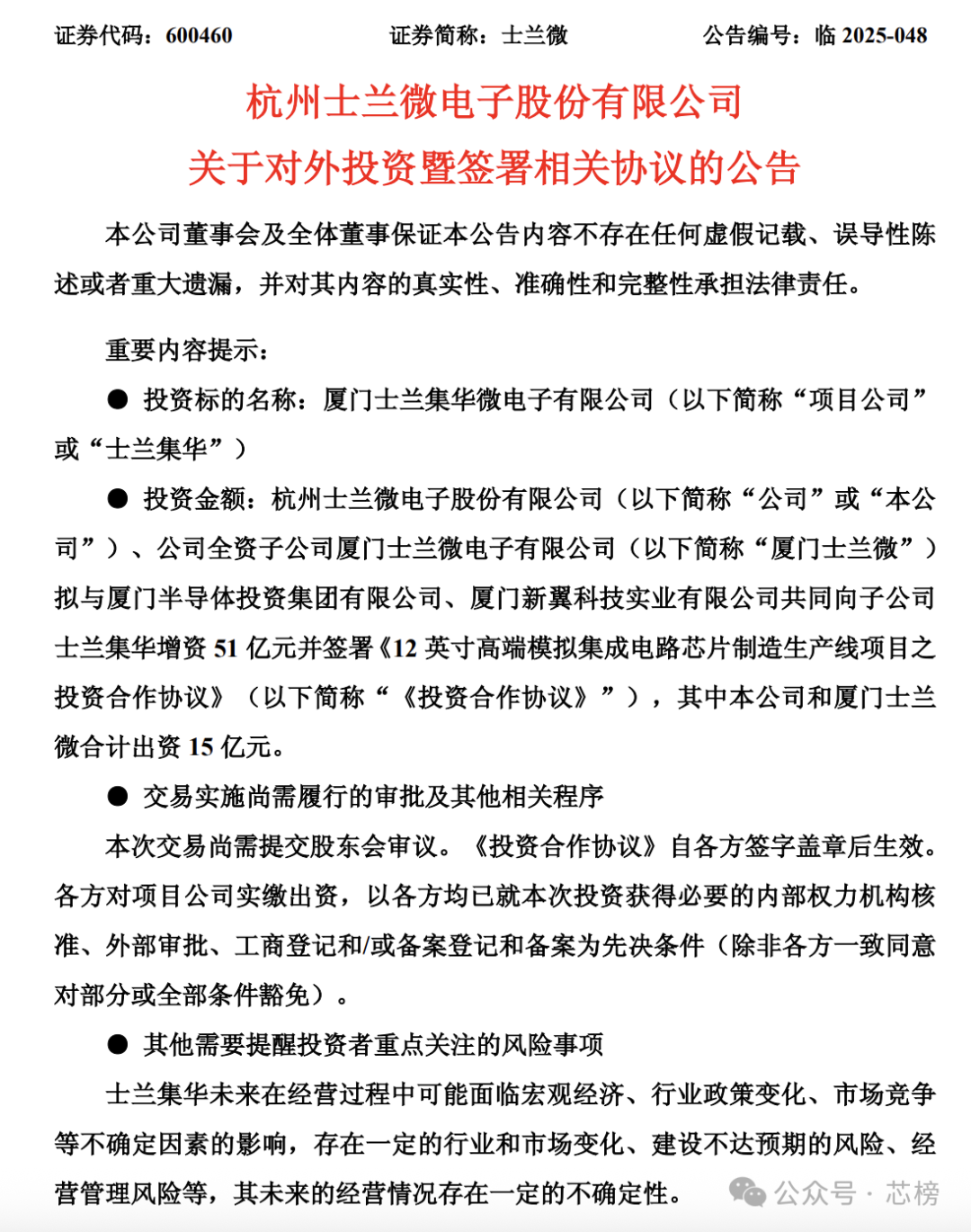 证券代码：600460　　　　证券简称：士兰微　　　　公告编号：临 2025-048

杭州士兰微电子股份有限公司
关于对外投资暨签署相关协议的公告

本公司董事会及全体董事保证本公告内容不存在任何虚假记载、误导性陈述或者重大遗漏，并对其内容的真实性、准确性和完整性承担法律责任。

重要内容提示：

● 投资标的名称：厦门士兰集华微电子有限公司（以下简称“项目公司”或“士兰集华”）

● 投资金额：杭州士兰微电子股份有限公司（以下简称“公司”或“本公司”）、公司全资子公司厦门士兰微电子有限公司（以下简称“厦门士兰微”）拟与厦门半导体投资集团有限公司、厦门新翼科技实业有限公司共同向子公司士兰集华增资 51 亿元并签署《12 英寸高端模拟集成电路芯片制造生产线项目之投资合作协议》（以下简称“《投资合作协议》”），其中本公司和厦门士兰微合计出资 15 亿元。

● 交易实施尚需履行的审批及其他相关程序

本次交易尚需提交股东会审议。《投资合作协议》自各方签字盖章后生效。各方对项目公司实缴出资，以各方均已就本次投资获得必要的内部权力机构核准、外部审批、工商登记和/或备案登记和备案为先决条件（除非各方一致同意对部分或全部条件豁免）。

● 其他需要提醒投资者重点关注的风险事项

士兰集华未来在经营过程中可能面临宏观经济、行业政策变化、市场竞争等不确定因素的影响，存在一定的行业和市场变化、建设不达预期的风险、经营管理风险等，其未来的经营情况存在一定的不确定性。

公众号 · 芯榜